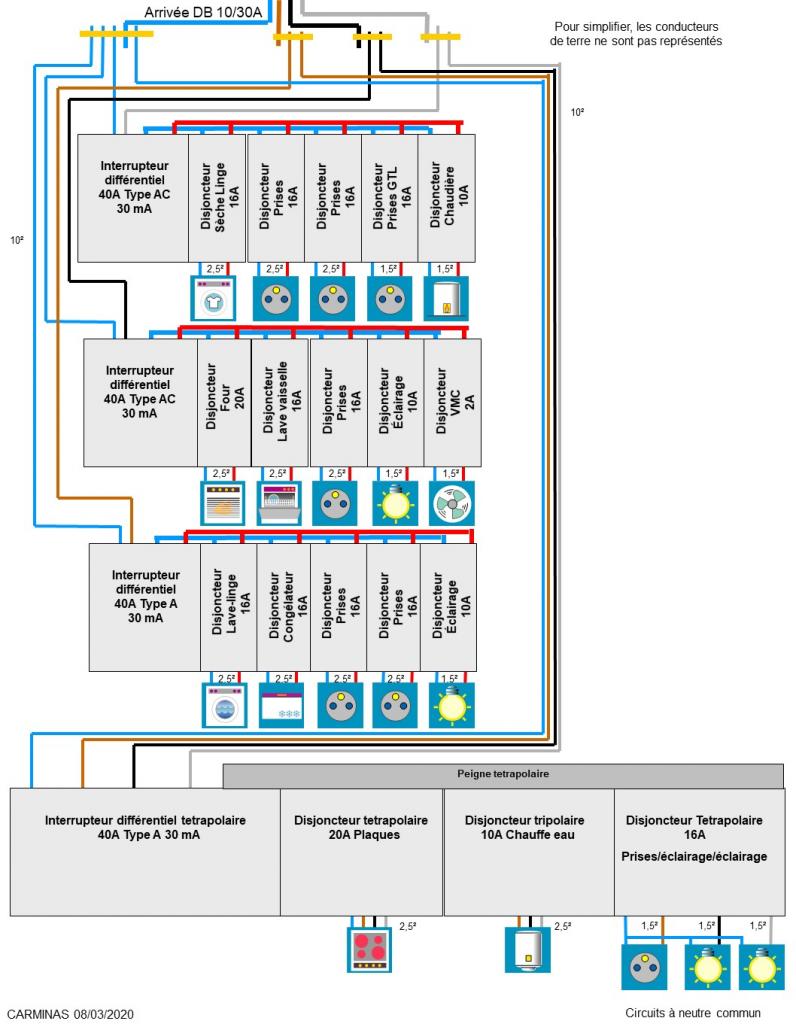 Arrivée DB 10/30A

Pour simplifier, les conducteurs de terre ne sont pas représentés

10²

10²

Interrupteur différentiel 40A Type AC 30 mA

Disjoncteur Sèche Linge 16A

Disjoncteur Prises 16A

Disjoncteur Prises 16A

Disjoncteur Prises GTL 16A

Disjoncteur Chaudière 10A

2,5²
2,5²
2,5²
1,5²
1,5²

Interrupteur différentiel 40A Type AC 30 mA

Disjoncteur Four 20A

Disjoncteur Lave vaisselle 16A

Disjoncteur Prises 16A

Disjoncteur Éclairage 10A

Disjoncteur VMC 2A

2,5²
2,5²
2,5²
1,5²
1,5²

Interrupteur différentiel 40A Type A 30 mA

Disjoncteur Lave-linge 16A

Disjoncteur Congélateur 16A

Disjoncteur Prises 16A

Disjoncteur Prises 16A

Disjoncteur Éclairage 10A

2,5²
2,5²
2,5²
2,5²
1,5²

Peigne tetrapolaire

Interrupteur différentiel tetrapolaire 40A Type A 30 mA

Disjoncteur tetrapolaire 20A Plaques

Disjoncteur tripolaire 10A Chauffe eau

Disjoncteur Tetrapolaire 16A
Prises/éclairage/éclairage

2,5²
2,5²
1,5²
1,5²
1,5²

CARMINAS 08/03/2020

Circuits à neutre commun